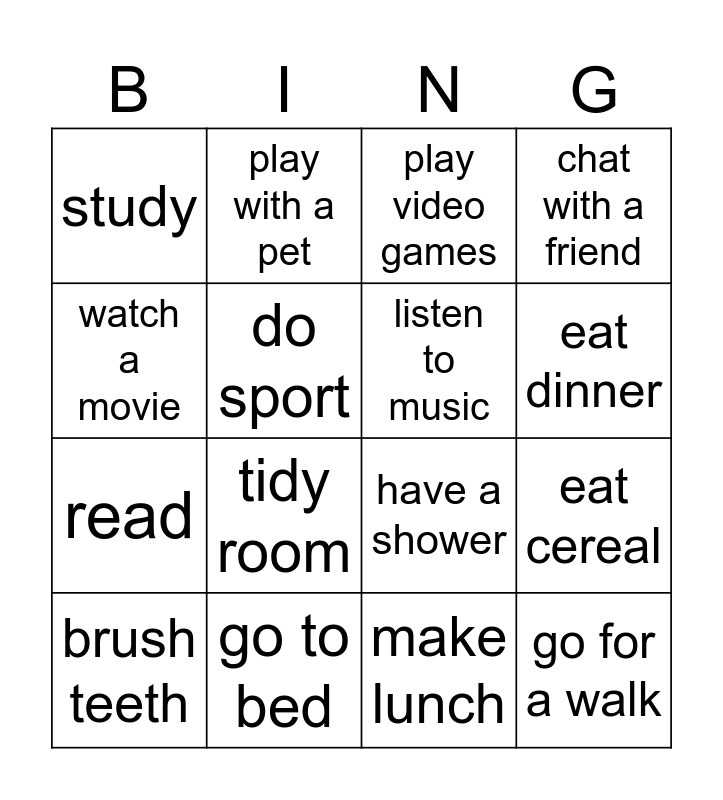 | B | I | N | G |
|---|---|---|---|
| study | play with a pet | play video games | chat with a friend |
| watch a movie | do sport | listen to music | eat dinner |
| read | tidy room | have a shower | eat cereal |
| brush teeth | go to bed | make lunch | go for a walk |